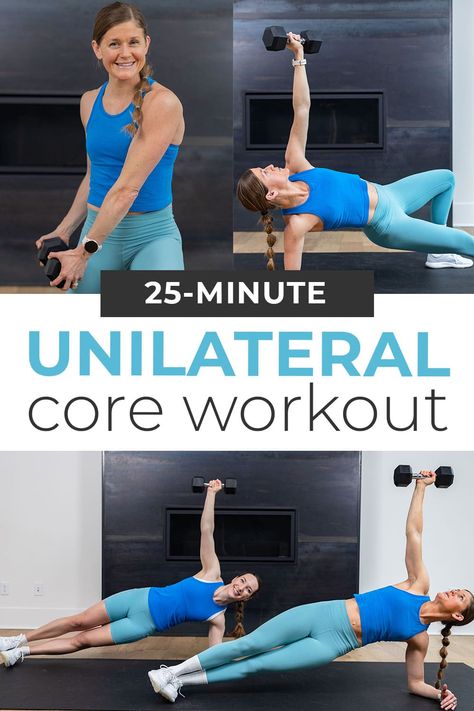 25-MINUTE
UNILATERAL
core workout